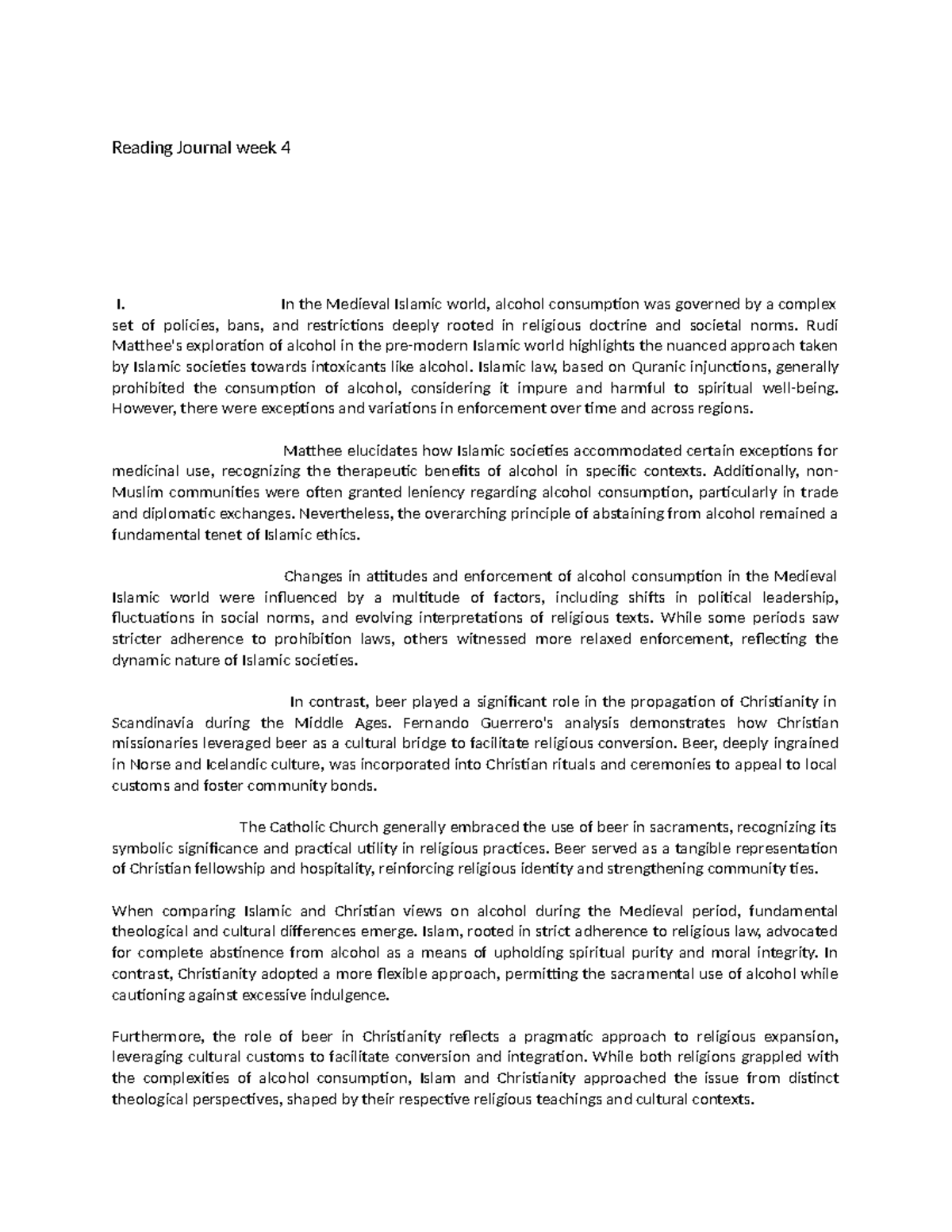 Reading Journal week 4

I. In the Medieval Islamic world, alcohol consumption was governed by a complex set of policies, bans, and restrictions deeply rooted in religious doctrine and societal norms. Rudi Matthee's exploration of alcohol in the pre-modern Islamic world highlights the nuanced approach taken by Islamic societies towards intoxicants like alcohol. Islamic law, based on Quranic injunctions, generally prohibited the consumption of alcohol, considering it impure and harmful to spiritual well-being. However, there were exceptions and variations in enforcement over time and across regions.

Matthee elucidates how Islamic societies accommodated certain exceptions for medicinal use, recognizing the therapeutic benefits of alcohol in specific contexts. Additionally, non-Muslim communities were often granted leniency regarding alcohol consumption, particularly in trade and diplomatic exchanges. Nevertheless, the overarching principle of abstaining from alcohol remained a fundamental tenet of Islamic ethics.

Changes in attitudes and enforcement of alcohol consumption in the Medieval Islamic world were influenced by a multitude of factors, including shifts in political leadership, fluctuations in social norms, and evolving interpretations of religious texts. While some periods saw stricter adherence to prohibition laws, others witnessed more relaxed enforcement, reflecting the dynamic nature of Islamic societies.

In contrast, beer played a significant role in the propagation of Christianity in Scandinavia during the Middle Ages. Fernando Guerrero's analysis demonstrates how Christian missionaries leveraged beer as a cultural bridge to facilitate religious conversion. Beer, deeply ingrained in Norse and Icelandic culture, was incorporated into Christian rituals and ceremonies to appeal to local customs and foster community bonds.

The Catholic Church generally embraced the use of beer in sacraments, recognizing its symbolic significance and practical utility in religious practices. Beer served as a tangible representation of Christian fellowship and hospitality, reinforcing religious identity and strengthening community ties.

When comparing Islamic and Christian views on alcohol during the Medieval period, fundamental theological and cultural differences emerge. Islam, rooted in strict adherence to religious law, advocated for complete abstinence from alcohol as a means of upholding spiritual purity and moral integrity. In contrast, Christianity adopted a more flexible approach, permitting the sacramental use of alcohol while cautioning against excessive indulgence.

Furthermore, the role of beer in Christianity reflects a pragmatic approach to religious expansion, leveraging cultural customs to facilitate conversion and integration. While both religions grappled with the complexities of alcohol consumption, Islam and Christianity approached the issue from distinct theological perspectives, shaped by their respective religious teachings and cultural contexts.